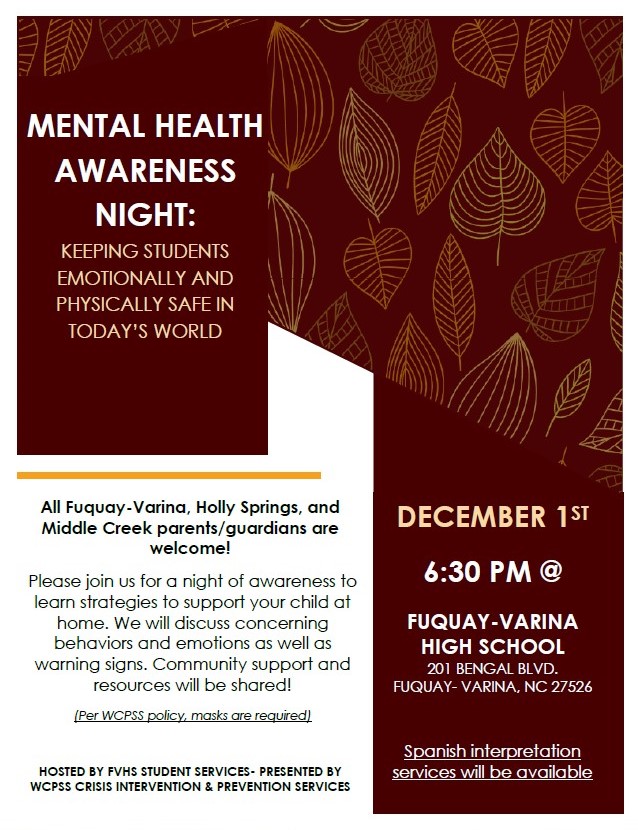 MENTAL HEALTH AWARENESS NIGHT:

KEEPING STUDENTS EMOTIONALLY AND PHYSICALLY SAFE IN TODAY'S WORLD

All Fuquay-Varina, Holly Springs, and Middle Creek parents/guardians are welcome!

Please join us for a night of awareness to learn strategies to support your child at home. We will discuss concerning behaviors and emotions as well as warning signs. Community support and resources will be shared!

(Per WCPSS policy, masks are required)

HOSTED BY FVHS STUDENT SERVICES- PRESENTED BY WCPSS CRISIS INTERVENTION & PREVENTION SERVICES

DECEMBER 1ST

6:30 PM @

FUQUAY-VARINA HIGH SCHOOL

201 BENGAL BLVD.
FUQUAY- VARINA, NC 27526

Spanish interpretation services will be available